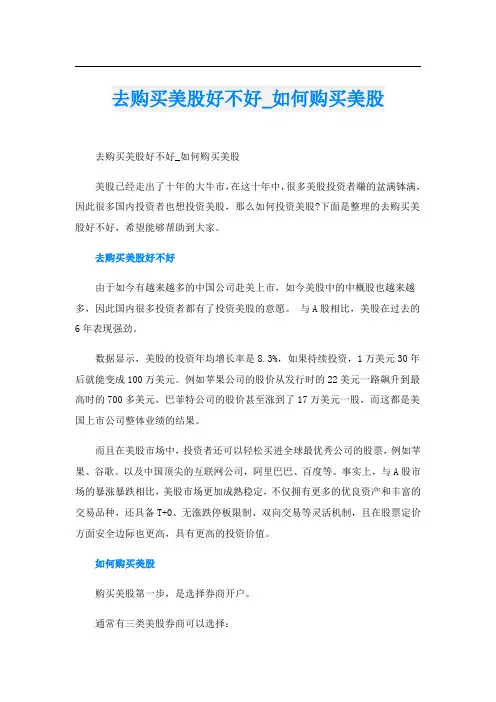 去购买美股好不好_如何购买美股

去购买美股好不好_如何购买美股

美股已经走出了十年的大牛市，在这十年中，很多美股投资者赚的盆满钵满，因此很多国内投资者也想投资美股，那么如何投资美股?下面是整理的去购买美股好不好，希望能够帮助到大家。

去购买美股好不好

由于如今有越来越多的中国公司赴美上市，如今美股中的中概股也越来越多，因此国内很多投资者都有了投资美股的意愿。 与A股相比，美股在过去的6年表现强劲。

数据显示，美股的投资年均增长率是8.3%，如果持续投资，1万美元30年后就能变成100万美元。例如苹果公司的股价从发行时的22美元一路飙升到最高时的700多美元，巴菲特公司的股价甚至涨到了17万美元一股，而这都是美国上市公司整体业绩的结果。

而且在美股市场中，投资者还可以轻松买进全球最优秀公司的股票，例如苹果、谷歌。以及中国顶尖的互联网公司，阿里巴巴、百度等。事实上，与A股市场的暴涨暴跌相比，美股市场更加成熟稳定，不仅拥有更多的优良资产和丰富的交易品种，还具备T+0、无涨跌停板限制、双向交易等灵活机制，且在股票定价方面安全边际也更高，具有更高的投资价值。

如何购买美股

购买美股第一步，是选择券商开户。

通常有三类美股券商可以选择: